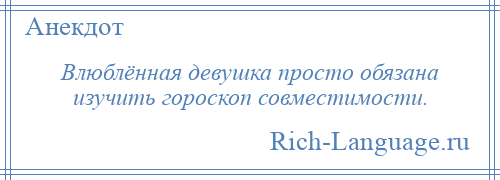 Анекдот

Влюблённая девушка просто обязана изучить гороскоп совместимости.

Rich-Language.ru